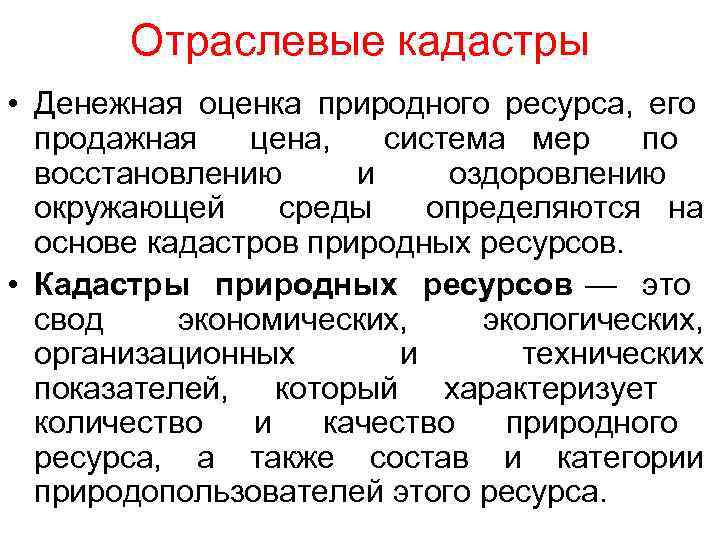 Отраслевые кадастры

• Денежная оценка природного ресурса, его продажная цена, система мер по восстановлению и оздоровлению окружающей среды определяются на основе кадастров природных ресурсов.

• Кадастры природных ресурсов — это свод экономических, экологических, организационных и технических показателей, который характеризует количество и качество природного ресурса, а также состав и категории природопользователей этого ресурса.